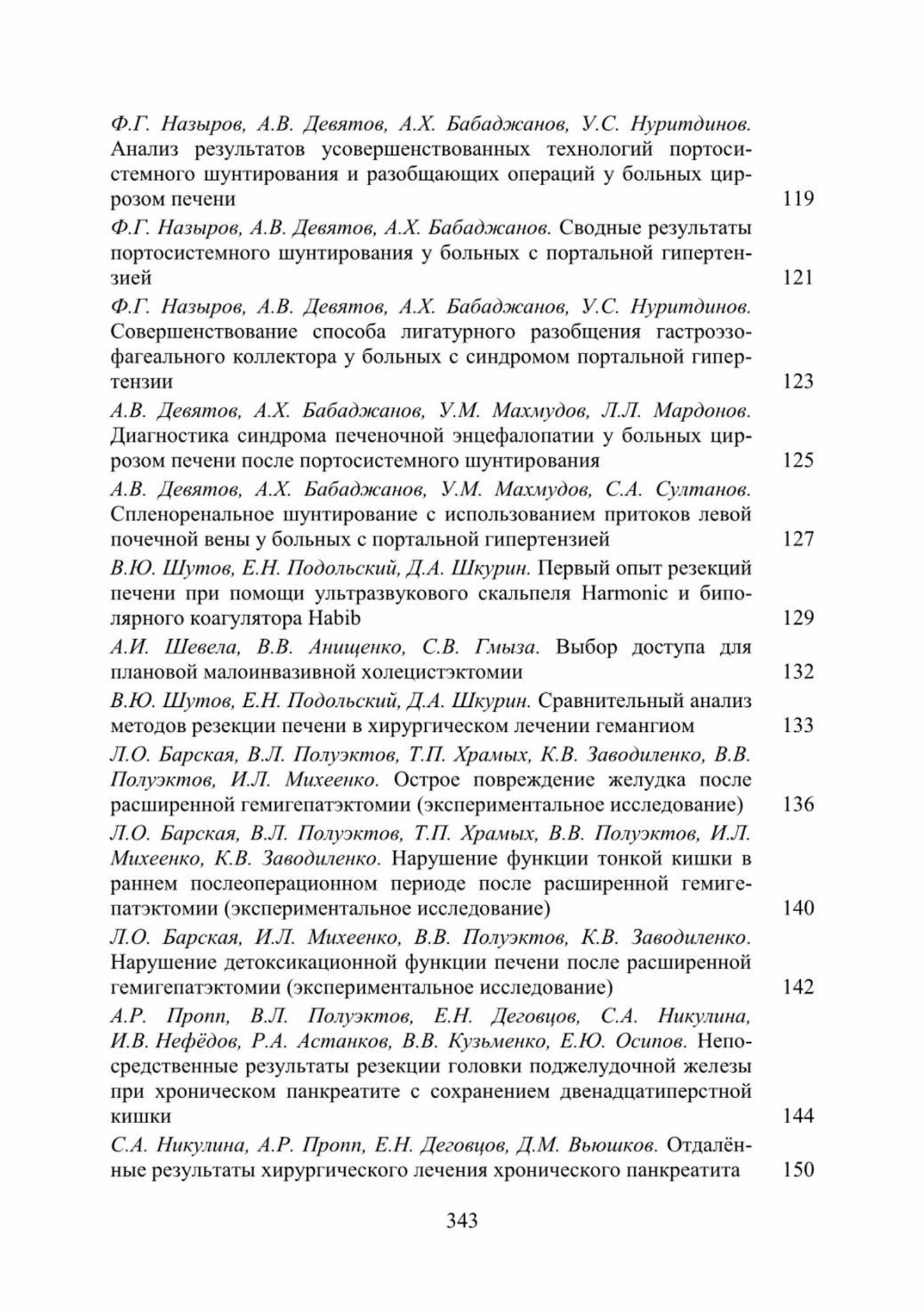 Ф.Г. Назыров, А.В. Девятов, А.Х. Бабаджанов, У.С. Нуритдинов. Анализ результатов усовершенствованных технологий портосистемного шунтирования и разобщающих операций у больных циррозом печени 119

Ф.Г. Назыров, А.В. Девятов, А.Х. Бабаджанов. Сводные результаты портосистемного шунтирования у больных с портальной гипертензией 121

Ф.Г. Назыров, А.В. Девятов, А.Х. Бабаджанов, У.С. Нуритдинов. Совершенствование способа лигатурного разобщения гастроэзофагеального коллектора у больных с синдромом портальной гипертензии 123

А.В. Девятов, А.Х. Бабаджанов, У.М. Махмудов, Л.Л. Мардонов. Диагностика синдрома печеночной энцефалопатии у больных циррозом печени после портосистемного шунтирования 125

А.В. Девятов, А.Х. Бабаджанов, У.М. Махмудов, С.А. Султанов. Спленоренальное шунтирование с использованием притоков левой почечной вены у больных с портальной гипертензией 127

В.Ю. Шутов, Е.Н. Подольский, Д.А. Шкурин. Первый опыт резекций печени при помощи ультразвукового скальпеля Harmonic и биполярного коагулятора Habib 129

А.И. Шевела, В.В. Анищенко, С.В. Гмыза. Выбор доступа для плановой малоинвазивной холецистэктомии 132

В.Ю. Шутов, Е.Н. Подольский, Д.А. Шкурин. Сравнительный анализ методов резекции печени в хирургическом лечении гемангиом 133

Л.О. Барская, В.Л. Полуэктов, Т.П. Храмых, К.В. Заводиленко, В.В. Полуэктов, И.Л. Михеенко. Острое повреждение желудка после расширенной гемигепатэктомии (экспериментальное исследование) 136

Л.О. Барская, В.Л. Полуэктов, Т.П. Храмых, В.В. Полуэктов, И.Л. Михеенко, К.В. Заводиленко. Нарушение функции тонкой кишки в раннем послеоперационном периоде после расширенной гемигепатэктомии (экспериментальное исследование) 140

Л.О. Барская, И.Л. Михеенко, В.В. Полуэктов, К.В. Заводиленко. Нарушение детоксикационной функции печени после расширенной гемигепатэктомии (экспериментальное исследование) 142

А.Р. Пропп, В.Л. Полуэктов, Е.Н. Деговцов, С.А. Никулина, И.В. Нефёдов, Р.А. Астанков, В.В. Кузьменко, Е.Ю. Осипов. Непосредственные результаты резекции головки поджелудочной железы при хроническом панкреатите с сохранением двенадцатиперстной кишки 144

С.А. Никулина, А.Р. Пропп, Е.Н. Деговцов, Д.М. Вьюшков. Отдалённые результаты хирургического лечения хронического панкреатита 150

343